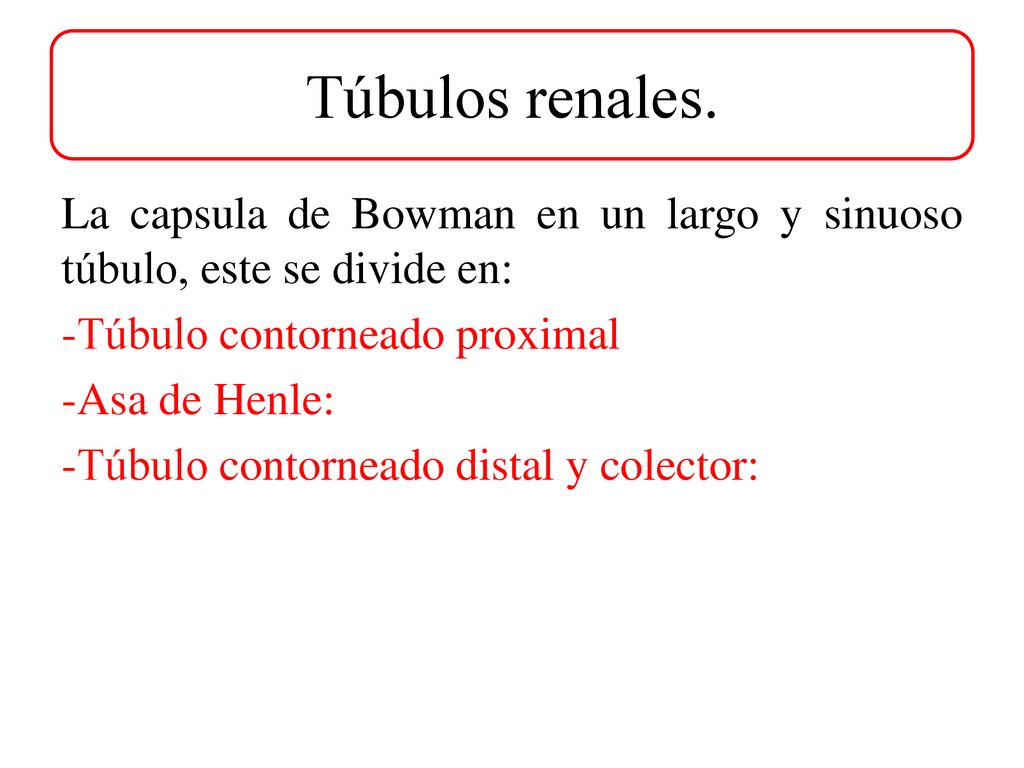 Túbulos renales.

La capsula de Bowman en un largo y sinuoso túbulo, este se divide en:

-Túbulo contorneado proximal

-Asa de Henle:

-Túbulo contorneado distal y colector: